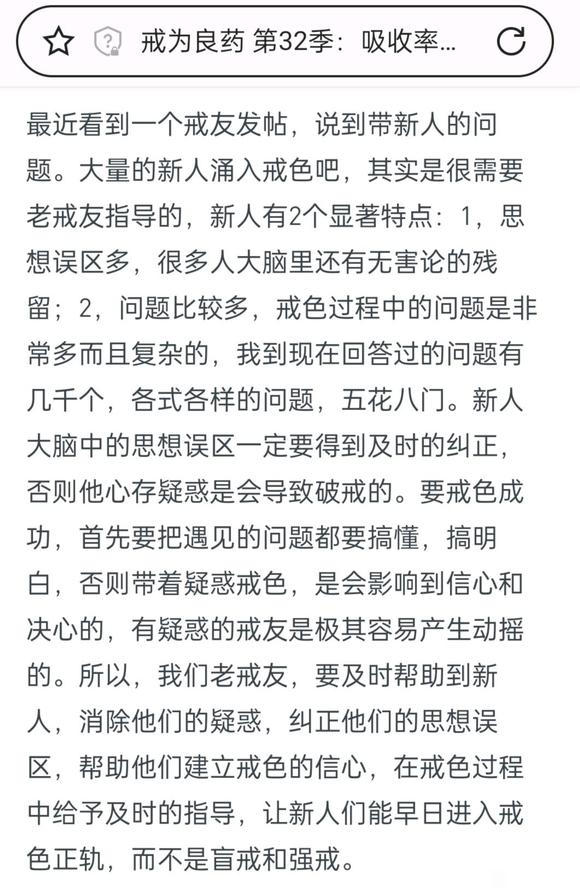 戒为良药 第32季：吸收率...

最近看到一个戒友发帖，说到带新人的问题。大量的新人涌入戒色吧，其实是很需要老戒友指导的，新人有2个显著特点：1，思想误区多，很多人大脑里还有无害论的残留；2，问题比较多，戒色过程中的问题是非常多而且复杂的，我到现在回答过的问题有几千个，各式各样的问题，五花八门。新人大脑中的思想误区一定要得到及时的纠正，否则他心存疑惑是会导致破戒的。要戒色成功，首先要把遇见的问题都要搞懂，搞明白，否则带着疑惑戒色，是会影响到信心和决心的，有疑惑的戒友是极其容易产生动摇的。所以，我们老戒友，要及时帮助到新人，消除他们的疑惑，纠正他们的思想误区，帮助他们建立戒色的信心，在戒色过程中给予及时的指导，让新人们能早日进入戒色正轨，而不是盲戒和强戒。